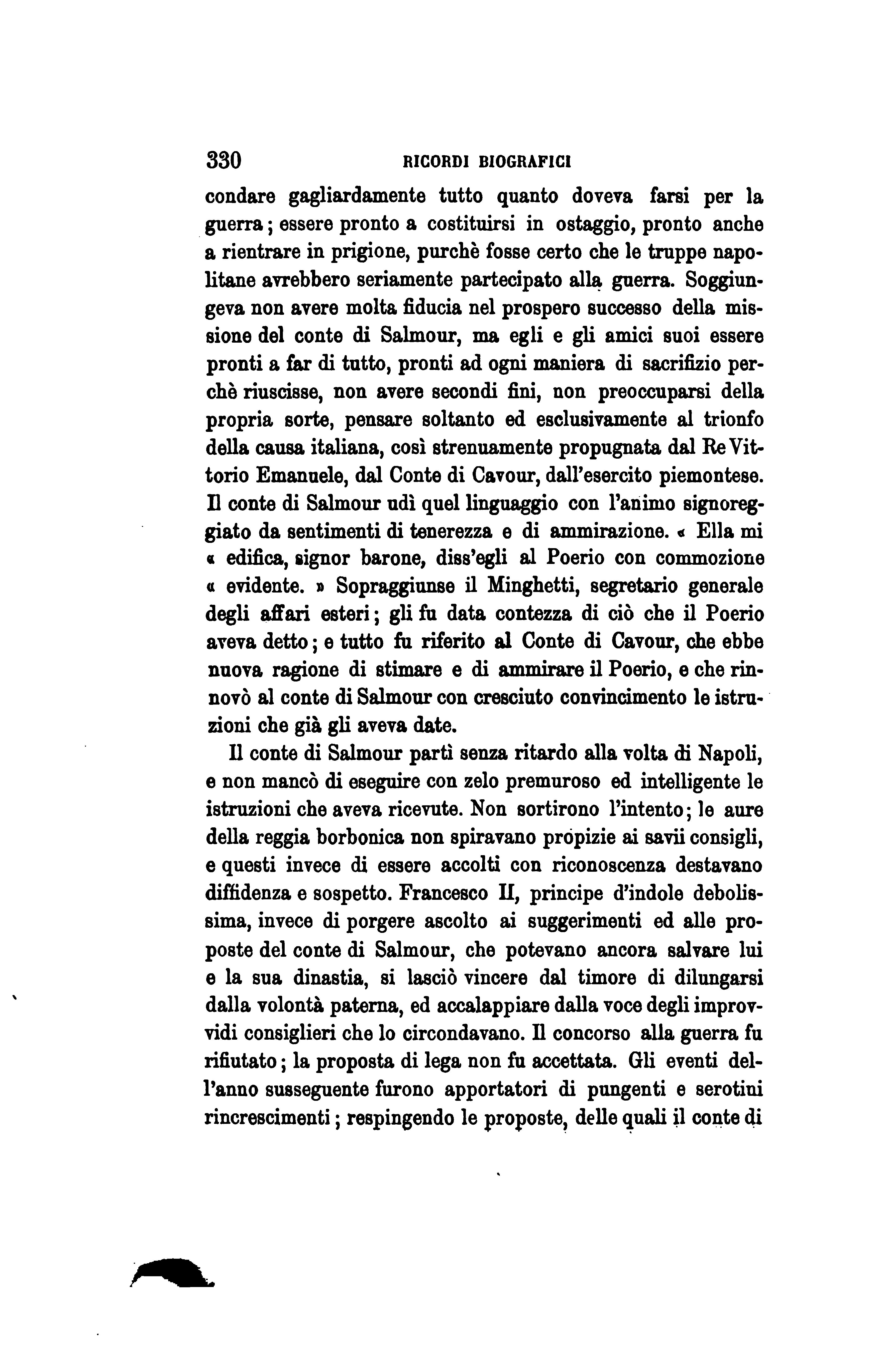 330 RICORDI BIOGRAFICI

condare gagliardamente tutto quanto doveva farsi per la guerra; essere pronto a costituirsi in ostaggio, pronto anche a rientrare in prigione, purchè fosse certo che le truppe napolitane avrebbero seriamente partecipato alla guerra. Soggiungeva non avere molta fiducia nel prospero successo della missione del conte di Salmour, ma egli e gli amici suoi essere pronti a far di tutto, pronti ad ogni maniera di sacrifizio perchè riuscisse, non avere secondi fini, non preoccuparsi della propria sorte, pensare soltanto ed esclusivamente al trionfo della causa italiana, così strenuamente propugnata dal Re Vittorio Emanuele, dal Conte di Cavour, dall'esercito piemontese. Il conte di Salmour udì quel linguaggio con l'animo signoreggiato da sentimenti di tenerezza e di ammirazione. « Ella mi « edifica, signor barone, diss'egli al Poerio con commozione « evidente. » Sopraggiunse il Minghetti, segretario generale degli affari esteri; gli fu data contezza di ciò che il Poerio aveva detto; e tutto fu riferito al Conte di Cavour, che ebbe nuova ragione di stimare e di ammirare il Poerio, e che rinnovò al conte di Salmour con cresciuto convincimento le istruzioni che già gli aveva date.

Il conte di Salmour partì senza ritardo alla volta di Napoli, e non mancò di eseguire con zelo premuroso ed intelligente le istruzioni che aveva ricevute. Non sortirono l'intento; le aure della reggia borbonica non spiravano propizie ai savii consigli, e questi invece di essere accolti con riconoscenza destavano diffidenza e sospetto. Francesco II, principe d'indole debolissima, invece di porgere ascolto ai suggerimenti ed alle proposte del conte di Salmour, che potevano ancora salvare lui e la sua dinastia, si lasciò vincere dal timore di dilungarsi dalla volontà paterna, ed accalappiare dalla voce degli improvvidi consiglieri che lo circondavano. Il concorso alla guerra fu rifiutato; la proposta di lega non fu accettata. Gli eventi dell'anno susseguente furono apportatori di pungenti e serotini rincrescimenti; respingendo le proposte, delle quali il conte di